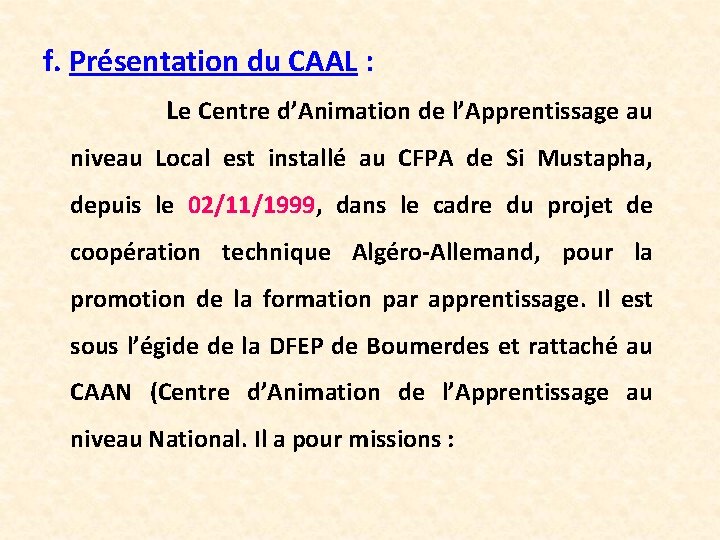 f. Présentation du CAAL :

Le Centre d'Animation de l'Apprentissage au niveau Local est installé au CFPA de Si Mustapha, depuis le 02/11/1999, dans le cadre du projet de coopération technique Algéro-Allemand, pour la promotion de la formation par apprentissage. Il est sous l'égide de la DFEP de Boumerdes et rattaché au CAAN (Centre d'Animation de l'Apprentissage au niveau National. Il a pour missions :